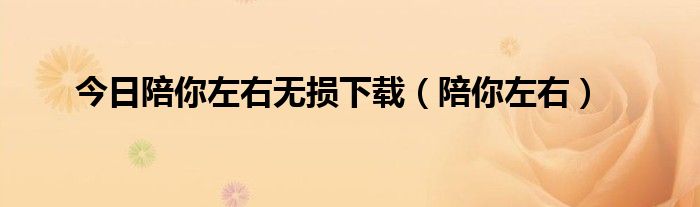 今日陪你左右无损下载（陪你左右）